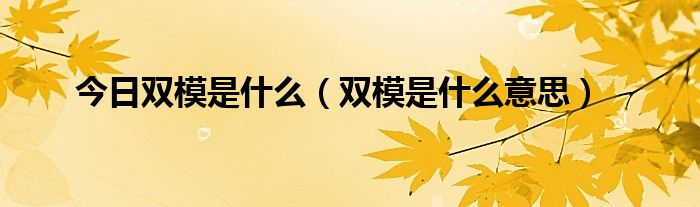 今日双模是什么（双模是什么意思）